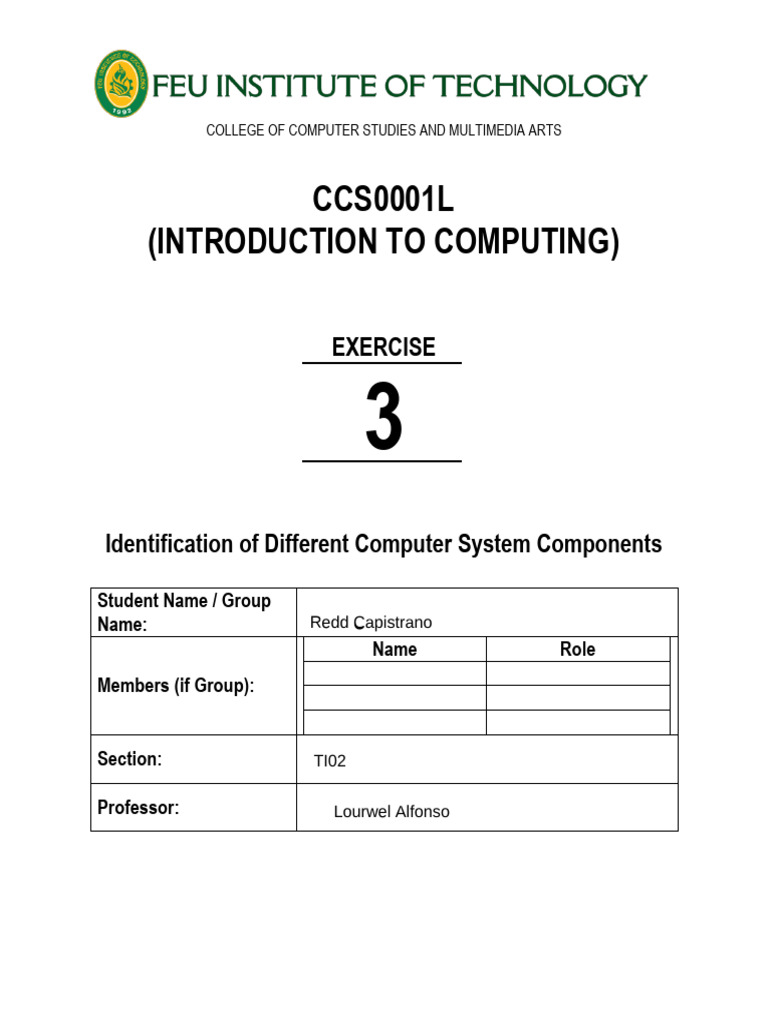 FEU INSTITUTE OF TECHNOLOGY

COLLEGE OF COMPUTER STUDIES AND MULTIMEDIA ARTS

CCS0001L
(INTRODUCTION TO COMPUTING)

EXERCISE

3

Identification of Different Computer System Components

| Student Name / Group Name: | Redd Capistrano | |
|---|---|---|
| Members (if Group): | Name | Role |
| | | |
| | | |
| | | |
| Section: | TI02 | |
| Professor: | Lourwel Alfonso | |